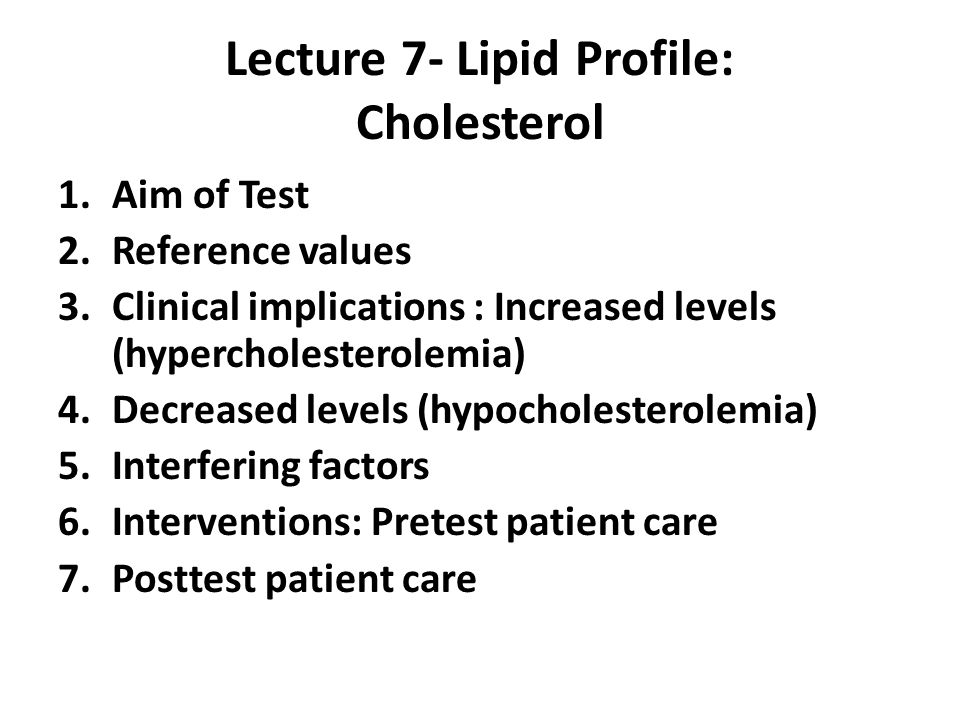 Lecture 7- Lipid Profile:
Cholesterol

1. Aim of Test
2. Reference values
3. Clinical implications : Increased levels (hypercholesterolemia)
4. Decreased levels (hypocholesterolemia)
5. Interfering factors
6. Interventions: Pretest patient care
7. Posttest patient care